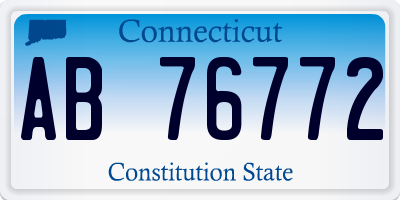 Connecticut

AB 76772

Constitution State